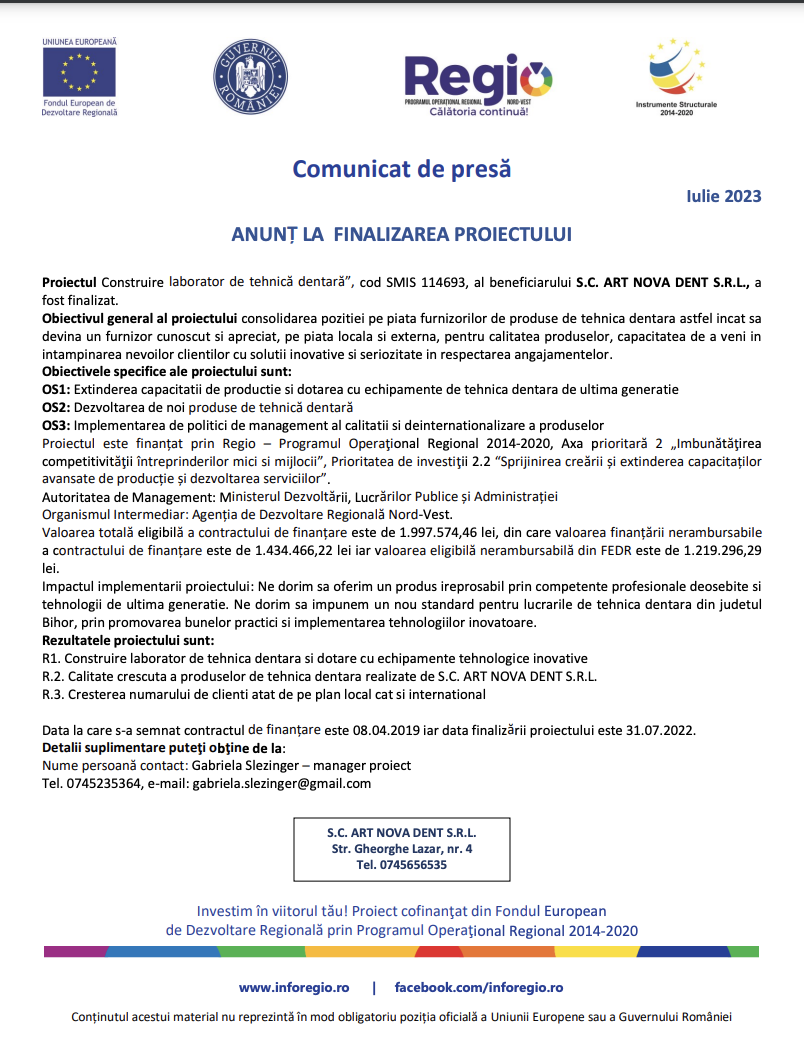 UNIUNEA EUROPEANĂ
Fondul European de Dezvoltare Regională

GUVERNUL ROMÂNIEI

Regio
PROGRAMUL OPERAȚIONAL REGIONAL NORD-VEST
Călătoria continuă!

Instrumente Structurale 2014-2020

Comunicat de presă

Iulie 2023

ANUNȚ LA FINALIZAREA PROIECTULUI

Proiectul Construire laborator de tehnică dentară", cod SMIS 114693, al beneficiarului S.C. ART NOVA DENT S.R.L., a fost finalizat.

Obiectivul general al proiectului consolidarea pozitiei pe piata furnizorilor de produse de tehnica dentara astfel incat sa devina un furnizor cunoscut si apreciat, pe piata locala si externa, pentru calitatea produselor, capacitatea de a veni in intampinarea nevoilor clientilor cu solutii inovative si seriozitate in respectarea angajamentelor.

Obiectivele specifice ale proiectului sunt:

OS1: Extinderea capacitatii de productie si dotarea cu echipamente de tehnica dentara de ultima generatie

OS2: Dezvoltarea de noi produse de tehnică dentară

OS3: Implementarea de politici de management al calitatii si deinternationalizare a produselor

Proiectul este finanțat prin Regio – Programul Operaţional Regional 2014-2020, Axa prioritară 2 „Imbunătăţirea competitivităţii întreprinderilor mici si mijlocii", Prioritatea de investiţii 2.2 "Sprijinirea creării și extinderea capacitaților avansate de producție și dezvoltarea serviciilor".

Autoritatea de Management: Ministerul Dezvoltării, Lucrărilor Publice și Administrației

Organismul Intermediar: Agenția de Dezvoltare Regională Nord-Vest.

Valoarea totală eligibilă a contractului de finanțare este de 1.997.574,46 lei, din care valoarea finanțării nerambursabile a contractului de finanțare este de 1.434.466,22 lei iar valoarea eligibilă nerambursabilă din FEDR este de 1.219.296,29 lei.

Impactul implementarii proiectului: Ne dorim sa oferim un produs ireprosabil prin competente profesionale deosebite si tehnologii de ultima generatie. Ne dorim sa impunem un nou standard pentru lucrarile de tehnica dentara din judetul Bihor, prin promovarea bunelor practici si implementarea tehnologiilor inovatoare.

Rezultatele proiectului sunt:

R1. Construire laborator de tehnica dentara si dotare cu echipamente tehnologice inovative

R.2. Calitate crescuta a produselor de tehnica dentara realizate de S.C. ART NOVA DENT S.R.L.

R.3. Cresterea numarului de clienti atat de pe plan local cat si international

Data la care s-a semnat contractul de finanțare este 08.04.2019 iar data finalizării proiectului este 31.07.2022.

Detalii suplimentare puteţi obţine de la:

Nume persoană contact: Gabriela Slezinger – manager proiect

Tel. 0745235364, e-mail: gabriela.slezinger@gmail.com

S.C. ART NOVA DENT S.R.L.
Str. Gheorghe Lazar, nr. 4
Tel. 0745656535

Investim în viitorul tău! Proiect cofinanţat din Fondul European de Dezvoltare Regională prin Programul Operaţional Regional 2014-2020

www.inforegio.ro | facebook.com/inforegio.ro

Conținutul acestui material nu reprezintă în mod obligatoriu poziția oficială a Uniunii Europene sau a Guvernului României